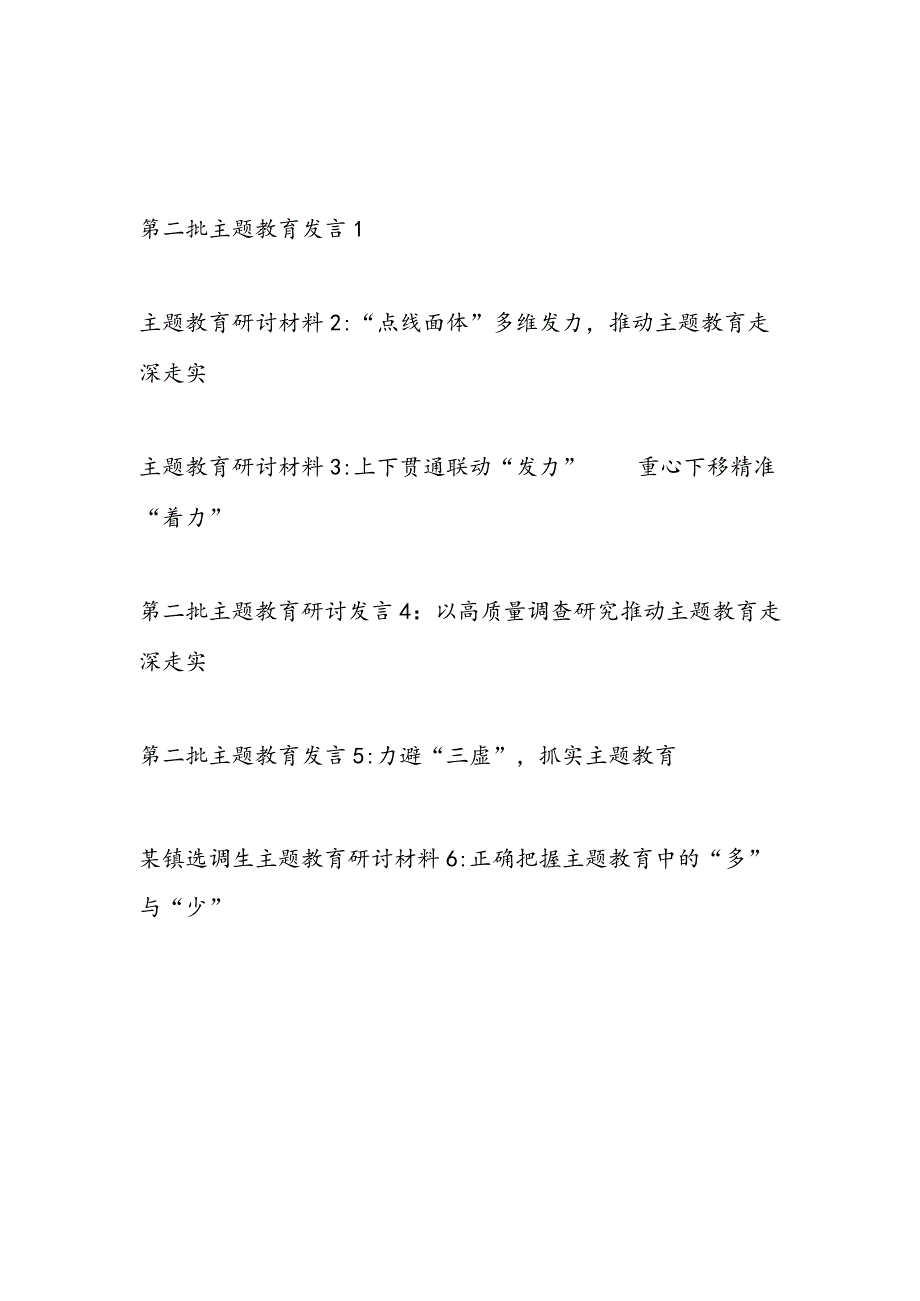 第二批主题教育发言1

主题教育研讨材料2:“点线面体”多维发力，推动主题教育走深走实

主题教育研讨材料3:上下贯通联动“发力” 重心下移精准“着力”

第二批主题教育研讨发言4：以高质量调查研究推动主题教育走深走实

第二批主题教育发言5:力避“三虚”，抓实主题教育

某镇选调生主题教育研讨材料6:正确把握主题教育中的“多”与“少”